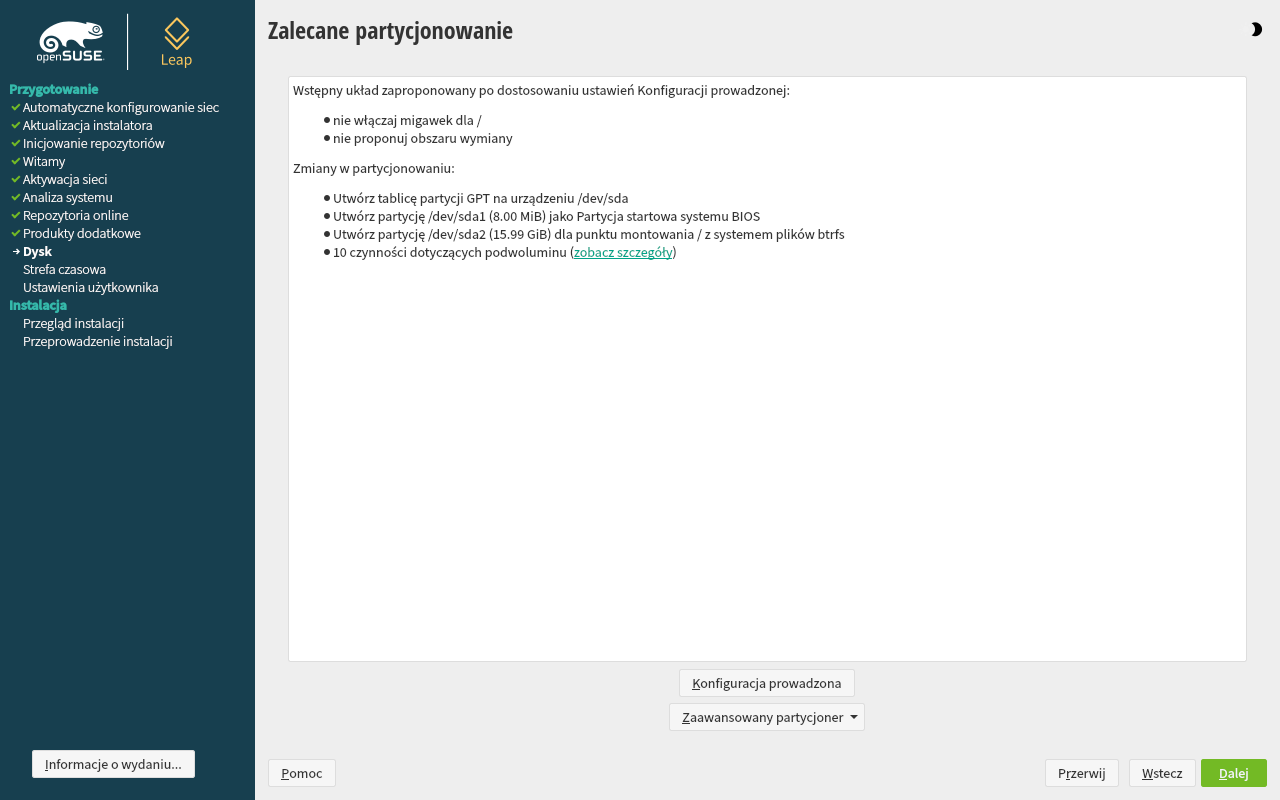 openSUSE

Leap

Przygotowanie
Automatyczne konfigurowanie siec
Aktualizacja instalatora
Inicjowanie repozytoriów
Witamy
Aktywacja sieci
Analiza systemu
Repozytoria online
Produkty dodatkowe
Dysk
Strefa czasowa
Ustawienia użytkownika
Instalacja
Przegląd instalacji
Przeprowadzenie instalacji

Informacje o wydaniu...

Zalecane partycjonowanie

Wstępny układ zaproponowany po dostosowaniu ustawień Konfiguracji prowadzonej:

- nie włączaj migawek dla /
- nie proponuj obszaru wymiany

Zmiany w partycjonowaniu:

- Utwórz tablicę partycji GPT na urządzeniu /dev/sda
- Utwórz partycję /dev/sda1 (8.00 MiB) jako Partycja startowa systemu BIOS
- Utwórz partycję /dev/sda2 (15.99 GiB) dla punktu montowania / z systemem plików btrfs
- 10 czynności dotyczących podwoluminu (zobacz szczegóły)

Konfiguracja prowadzona

Zaawansowany partycjoner

Pomoc

Przerwij

Wstecz

Dalej